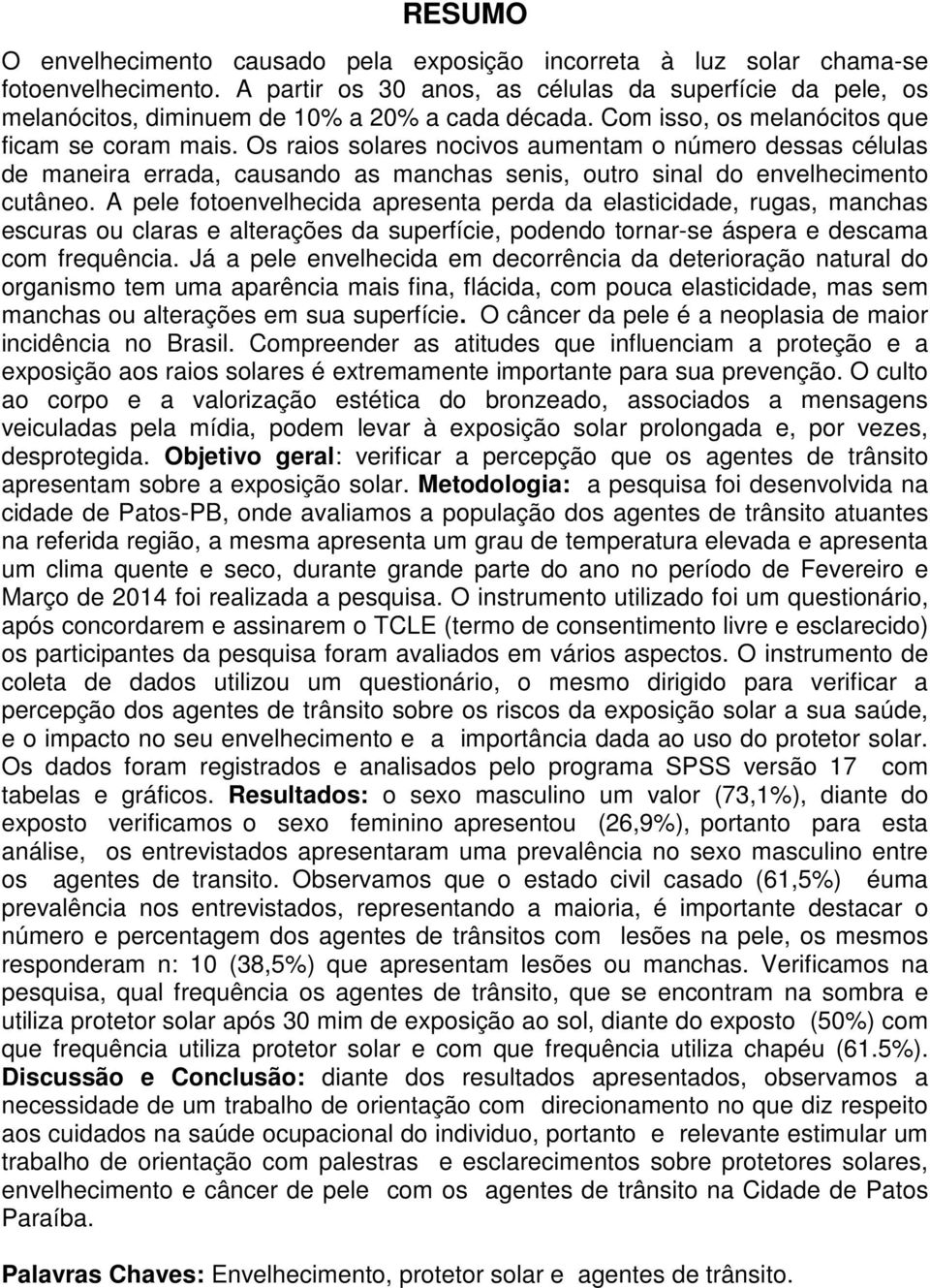 RESUMO

O envelhecimento causado pela exposição incorreta à luz solar chama-se fotoenvelhecimento. A partir os 30 anos, as células da superfície da pele, os melanócitos, diminuem de 10% a 20% a cada década. Com isso, os melanócitos que ficam se coram mais. Os raios solares nocivos aumentam o número dessas células de maneira errada, causando as manchas senis, outro sinal do envelhecimento cutâneo. A pele fotoenvelhecida apresenta perda da elasticidade, rugas, manchas escuras ou claras e alterações da superfície, podendo tornar-se áspera e descama com frequência. Já a pele envelhecida em decorrência da deterioração natural do organismo tem uma aparência mais fina, flácida, com pouca elasticidade, mas sem manchas ou alterações em sua superfície. O câncer da pele é a neoplasia de maior incidência no Brasil. Compreender as atitudes que influenciam a proteção e a exposição aos raios solares é extremamente importante para sua prevenção. O culto ao corpo e a valorização estética do bronzeado, associados a mensagens veiculadas pela mídia, podem levar à exposição solar prolongada e, por vezes, desprotegida. Objetivo geral: verificar a percepção que os agentes de trânsito apresentam sobre a exposição solar. Metodologia: a pesquisa foi desenvolvida na cidade de Patos-PB, onde avaliamos a população dos agentes de trânsito atuantes na referida região, a mesma apresenta um grau de temperatura elevada e apresenta um clima quente e seco, durante grande parte do ano no período de Fevereiro e Março de 2014 foi realizada a pesquisa. O instrumento utilizado foi um questionário, após concordarem e assinarem o TCLE (termo de consentimento livre e esclarecido) os participantes da pesquisa foram avaliados em vários aspectos. O instrumento de coleta de dados utilizou um questionário, o mesmo dirigido para verificar a percepção dos agentes de trânsito sobre os riscos da exposição solar a sua saúde, e o impacto no seu envelhecimento e a importância dada ao uso do protetor solar. Os dados foram registrados e analisados pelo programa SPSS versão 17 com tabelas e gráficos. Resultados: o sexo masculino um valor (73,1%), diante do exposto verificamos o sexo feminino apresentou (26,9%), portanto para esta análise, os entrevistados apresentaram uma prevalência no sexo masculino entre os agentes de transito. Observamos que o estado civil casado (61,5%) éuma prevalência nos entrevistados, representando a maioria, é importante destacar o número e percentagem dos agentes de trânsitos com lesões na pele, os mesmos responderam n: 10 (38,5%) que apresentam lesões ou manchas. Verificamos na pesquisa, qual frequência os agentes de trânsito, que se encontram na sombra e utiliza protetor solar após 30 mim de exposição ao sol, diante do exposto (50%) com que frequência utiliza protetor solar e com que frequência utiliza chapéu (61.5%). Discussão e Conclusão: diante dos resultados apresentados, observamos a necessidade de um trabalho de orientação com direcionamento no que diz respeito aos cuidados na saúde ocupacional do individuo, portanto e relevante estimular um trabalho de orientação com palestras e esclarecimentos sobre protetores solares, envelhecimento e câncer de pele com os agentes de trânsito na Cidade de Patos Paraíba.

Palavras Chaves: Envelhecimento, protetor solar e agentes de trânsito.